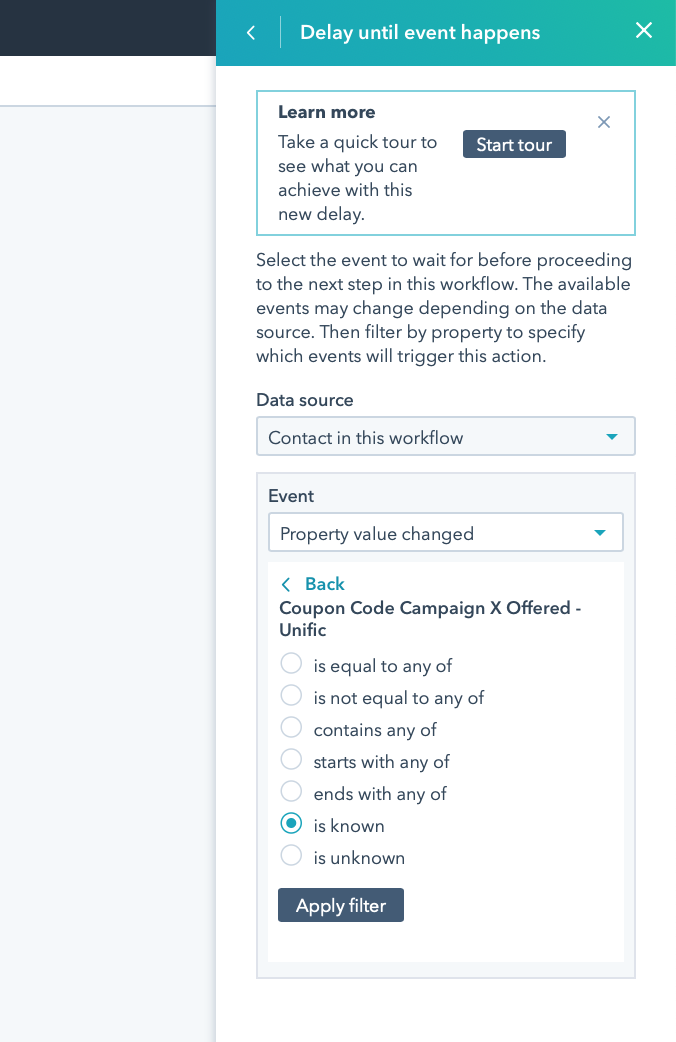 Delay until event happens

Learn more

Take a quick tour to see what you can achieve with this new delay.

Start tour

Select the event to wait for before proceeding to the next step in this workflow. The available events may change depending on the data source. Then filter by property to specify which events will trigger this action.

Data source

Contact in this workflow

Event

Property value changed

Back

Coupon Code Campaign X Offered - Unific

is equal to any of

is not equal to any of

contains any of

starts with any of

ends with any of

is known

is unknown

Apply filter